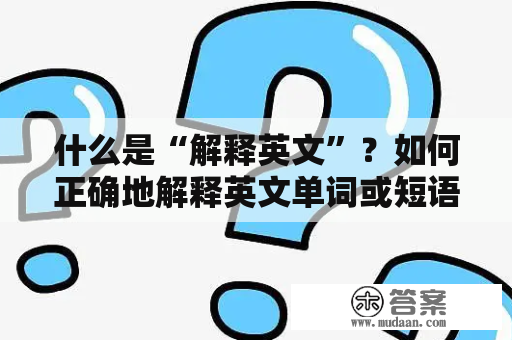 什么是“解释英文”？如何正确地解释英文单词或短语

木 答案
www.mudaan.com